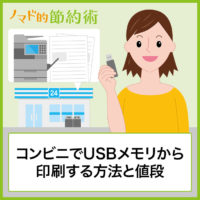 ノマド的節約術

24

コンビニでUSBメモリから印刷する方法と値段